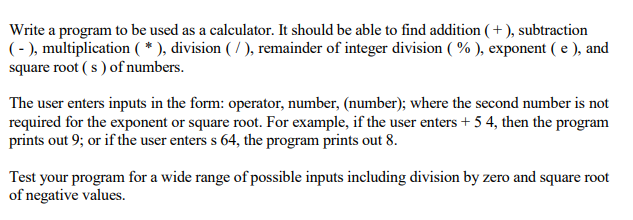 Write a program to be used as a calculator. It should be able to find addition ( + ), subtraction ( - ), multiplication ( * ), division ( / ), remainder of integer division ( % ), exponent ( e ), and square root ( s ) of numbers.

The user enters inputs in the form: operator, number, (number); where the second number is not required for the exponent or square root. For example, if the user enters + 5 4, then the program prints out 9; or if the user enters s 64, the program prints out 8.

Test your program for a wide range of possible inputs including division by zero and square root of negative values.